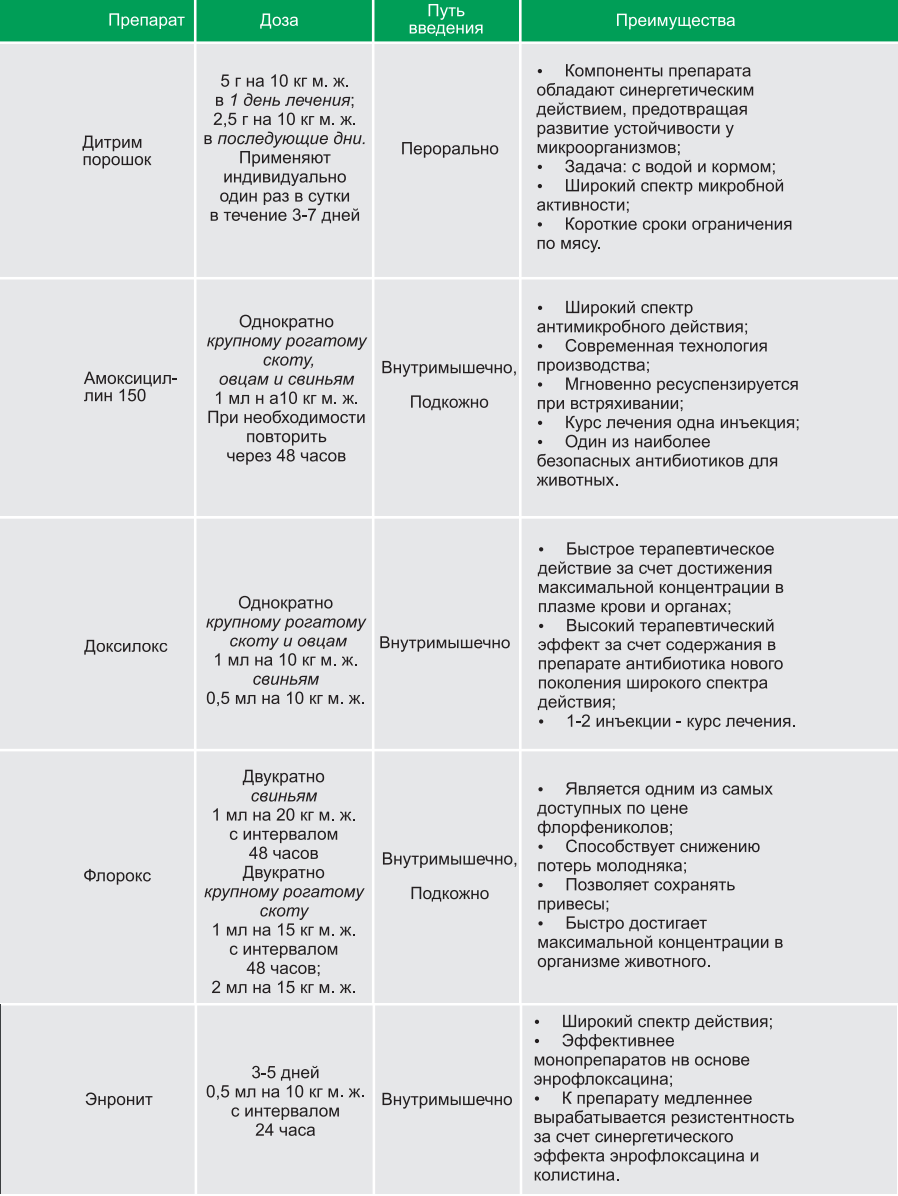 | Препарат | Доза | Путь введения | Преимущества |
|---|---|---|---|
| Дитрим порошок | 5 г на 10 кг м. ж. в 1 день лечения; 2,5 г на 10 кг м. ж. в последующие дни. Применяют индивидуально один раз в сутки в течение 3-7 дней | Перорально | • Компоненты препарата обладают синергетическим действием, предотвращая развитие устойчивости у микроорганизмов; • Задача: с водой и кормом; • Широкий спектр микробной активности; • Короткие сроки ограничения по мясу. |
| Амоксициллин 150 | Однократно крупному рогатому скоту, овцам и свиньям 1 мл н а10 кг м. ж. При необходимости повторить через 48 часов | Внутримышечно, Подкожно | • Широкий спектр антимикробного действия; • Современная технология производства; • Мгновенно ресуспензируется при встряхивании; • Курс лечения одна инъекция; • Один из наиболее безопасных антибиотиков для животных. |
| Доксилокс | Однократно крупному рогатому скоту и овцам 1 мл на 10 кг м. ж. свиньям 0,5 мл на 10 кг м. ж. | Внутримышечно | • Быстрое терапевтическое действие за счет достижения максимальной концентрации в плазме крови и органах; • Высокий терапевтический эффект за счет содержания в препарате антибиотика нового поколения широкого спектра действия; • 1-2 инъекции - курс лечения. |
| Флорокс | Двукратно свиньям 1 мл на 20 кг м. ж. с интервалом 48 часов Двукратно крупному рогатому скоту 1 мл на 15 кг м. ж. с интервалом 48 часов; 2 мл на 15 кг м. ж. | Внутримышечно, Подкожно | • Является одним из самых доступных по цене флорфениколов; • Способствует снижению потерь молодняка; • Позволяет сохранять привесы; • Быстро достигает максимальной концентрации в организме животного. |
| Энронит | 3-5 дней 0,5 мл на 10 кг м. ж. с интервалом 24 часа | Внутримышечно | • Широкий спектр действия; • Эффективнее монопрепаратов нв основе энрофлоксацина; • К препарату медленнее вырабатывается резистентность за счет синергетического эффекта энрофлоксацина и колистина. |